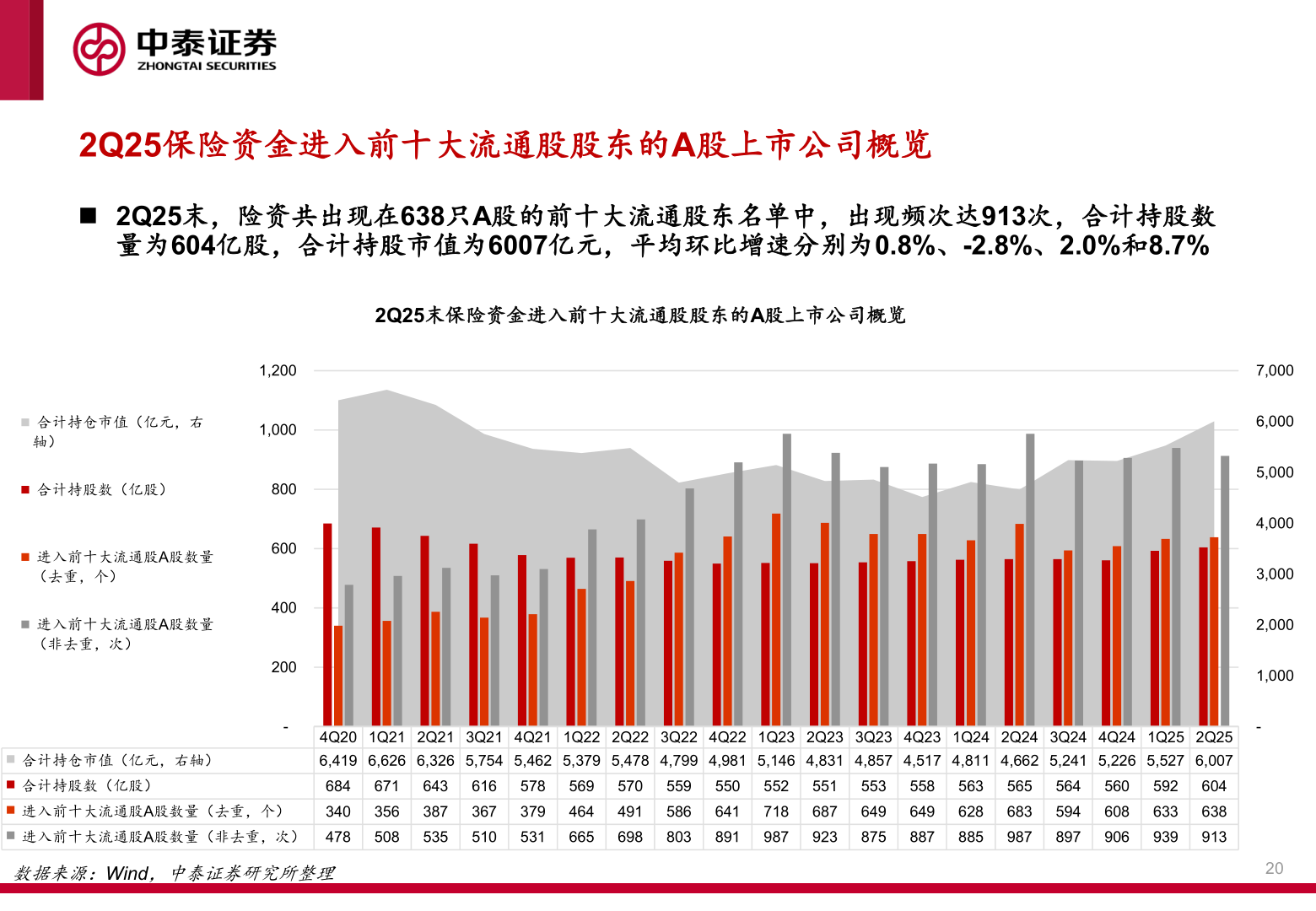 中泰证券
ZHONGTAI SECURITIES

2Q25保险资金进入前十大流通股股东的A股上市公司概览

■ 2Q25末，险资共出现在638只A股的前十大流通股东名单中，出现频次达913次，合计持股数量为604亿股，合计持股市值为6007亿元，平均环比增速分别为0.8%、-2.8%、2.0%和8.7%

2Q25末保险资金进入前十大流通股股东的A股上市公司概览

合计持仓市值（亿元，右轴）
合计持股数（亿股）
进入前十大流通股A股数量（去重，个）
进入前十大流通股A股数量（非去重，次）

1,200
1,000
800
600
400
200
-

7,000
6,000
5,000
4,000
3,000
2,000
1,000
-

| | 4Q20 | 1Q21 | 2Q21 | 3Q21 | 4Q21 | 1Q22 | 2Q22 | 3Q22 | 4Q22 | 1Q23 | 2Q23 | 3Q23 | 4Q23 | 1Q24 | 2Q24 | 3Q24 | 4Q24 | 1Q25 | 2Q25 |
|---|---|---|---|---|---|---|---|---|---|---|---|---|---|---|---|---|---|---|---|
| 合计持仓市值（亿元，右轴） | 6,419 | 6,626 | 6,326 | 5,754 | 5,462 | 5,379 | 5,478 | 4,799 | 4,981 | 5,146 | 4,831 | 4,857 | 4,517 | 4,811 | 4,662 | 5,241 | 5,226 | 5,527 | 6,007 |
| 合计持股数（亿股） | 684 | 671 | 643 | 616 | 578 | 569 | 570 | 559 | 550 | 552 | 551 | 553 | 558 | 563 | 565 | 564 | 560 | 592 | 604 |
| 进入前十大流通股A股数量（去重，个） | 340 | 356 | 387 | 367 | 379 | 464 | 491 | 586 | 641 | 718 | 687 | 649 | 649 | 628 | 683 | 594 | 608 | 633 | 638 |
| 进入前十大流通股A股数量（非去重，次） | 478 | 508 | 535 | 510 | 531 | 665 | 698 | 803 | 891 | 987 | 923 | 875 | 887 | 885 | 987 | 897 | 906 | 939 | 913 |

数据来源：Wind，中泰证券研究所整理

20